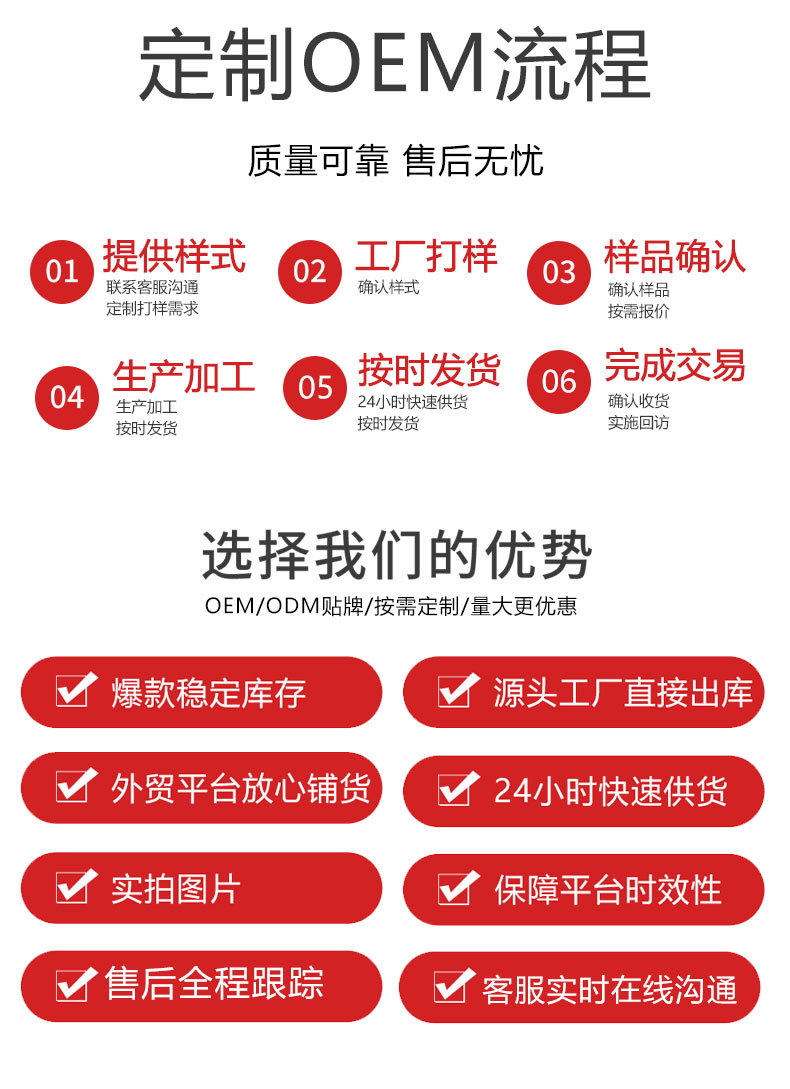 定制OEM流程

质量可靠 售后无忧

01 提供样式
联系客服沟通
定制打样需求

02 工厂打样
确认样式

03 样品确认
确认样品
按需报价

04 生产加工
生产加工
按时发货

05 按时发货
24小时快速供货
按时发货

06 完成交易
确认收货
实施回访

选择我们的优势

OEM/ODM贴牌/按需定制/量大更优惠

☑ 爆款稳定库存

☑ 源头工厂直接出库

☑ 外贸平台放心铺货

☑ 24小时快速供货

☑ 实拍图片

☑ 保障平台时效性

☑ 售后全程跟踪

☑ 客服实时在线沟通